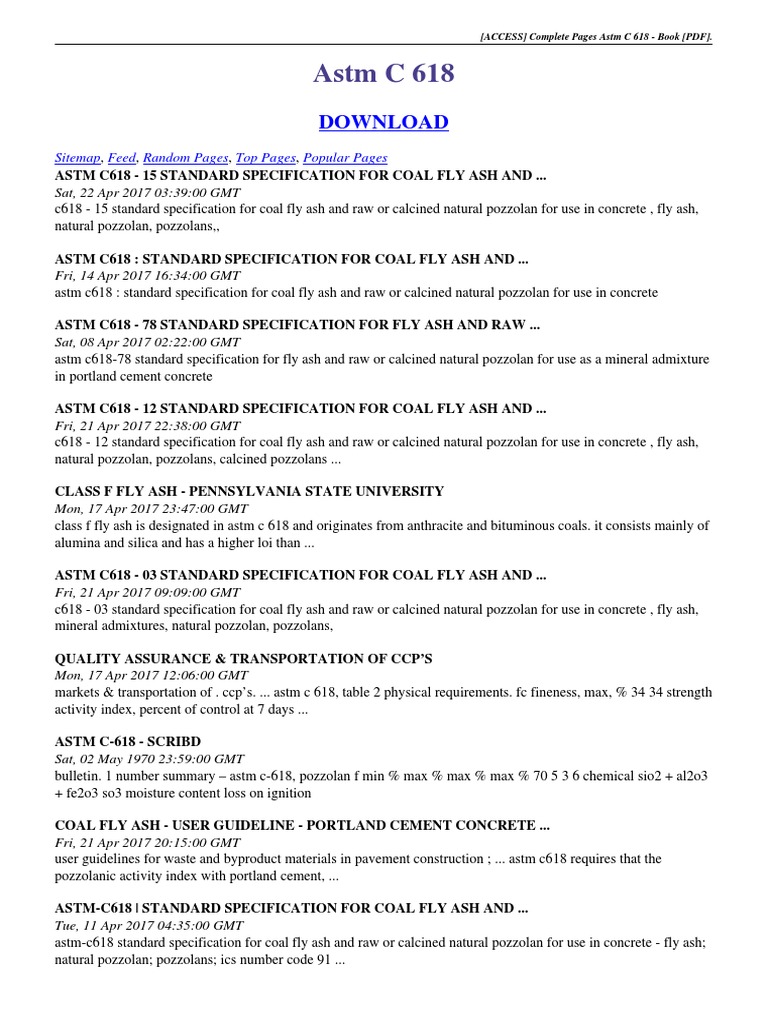 [ACCESS] Complete Pages Astm C 618 - Book [PDF].

Astm C 618

DOWNLOAD

Sitemap, Feed, Random Pages, Top Pages, Popular Pages

ASTM C618 - 15 STANDARD SPECIFICATION FOR COAL FLY ASH AND ...
Sat, 22 Apr 2017 03:39:00 GMT
c618 - 15 standard specification for coal fly ash and raw or calcined natural pozzolan for use in concrete , fly ash, natural pozzolan, pozzolans,,

ASTM C618 : STANDARD SPECIFICATION FOR COAL FLY ASH AND ...
Fri, 14 Apr 2017 16:34:00 GMT
astm c618 : standard specification for coal fly ash and raw or calcined natural pozzolan for use in concrete

ASTM C618 - 78 STANDARD SPECIFICATION FOR FLY ASH AND RAW ...
Sat, 08 Apr 2017 02:22:00 GMT
astm c618-78 standard specification for fly ash and raw or calcined natural pozzolan for use as a mineral admixture in portland cement concrete

ASTM C618 - 12 STANDARD SPECIFICATION FOR COAL FLY ASH AND ...
Fri, 21 Apr 2017 22:38:00 GMT
c618 - 12 standard specification for coal fly ash and raw or calcined natural pozzolan for use in concrete , fly ash, natural pozzolan, pozzolans, calcined pozzolans ...

CLASS F FLY ASH - PENNSYLVANIA STATE UNIVERSITY
Mon, 17 Apr 2017 23:47:00 GMT
class f fly ash is designated in astm c 618 and originates from anthracite and bituminous coals. it consists mainly of alumina and silica and has a higher loi than ...

ASTM C618 - 03 STANDARD SPECIFICATION FOR COAL FLY ASH AND ...
Fri, 21 Apr 2017 09:09:00 GMT
c618 - 03 standard specification for coal fly ash and raw or calcined natural pozzolan for use in concrete , fly ash, mineral admixtures, natural pozzolan, pozzolans,

QUALITY ASSURANCE & TRANSPORTATION OF CCP'S
Mon, 17 Apr 2017 12:06:00 GMT
markets & transportation of . ccp's. ... astm c 618, table 2 physical requirements. fc fineness, max, % 34 34 strength activity index, percent of control at 7 days ...

ASTM C-618 - SCRIBD
Sat, 02 May 1970 23:59:00 GMT
bulletin. 1 number summary – astm c-618, pozzolan f min % max % max % max % 70 5 3 6 chemical sio2 + al2o3 + fe2o3 so3 moisture content loss on ignition

COAL FLY ASH - USER GUIDELINE - PORTLAND CEMENT CONCRETE ...
Fri, 21 Apr 2017 20:15:00 GMT
user guidelines for waste and byproduct materials in pavement construction ; ... astm c618 requires that the pozzolanic activity index with portland cement, ...

ASTM-C618 | STANDARD SPECIFICATION FOR COAL FLY ASH AND ...
Tue, 11 Apr 2017 04:35:00 GMT
astm-c618 standard specification for coal fly ash and raw or calcined natural pozzolan for use in concrete - fly ash; natural pozzolan; pozzolans; ics number code 91 ...